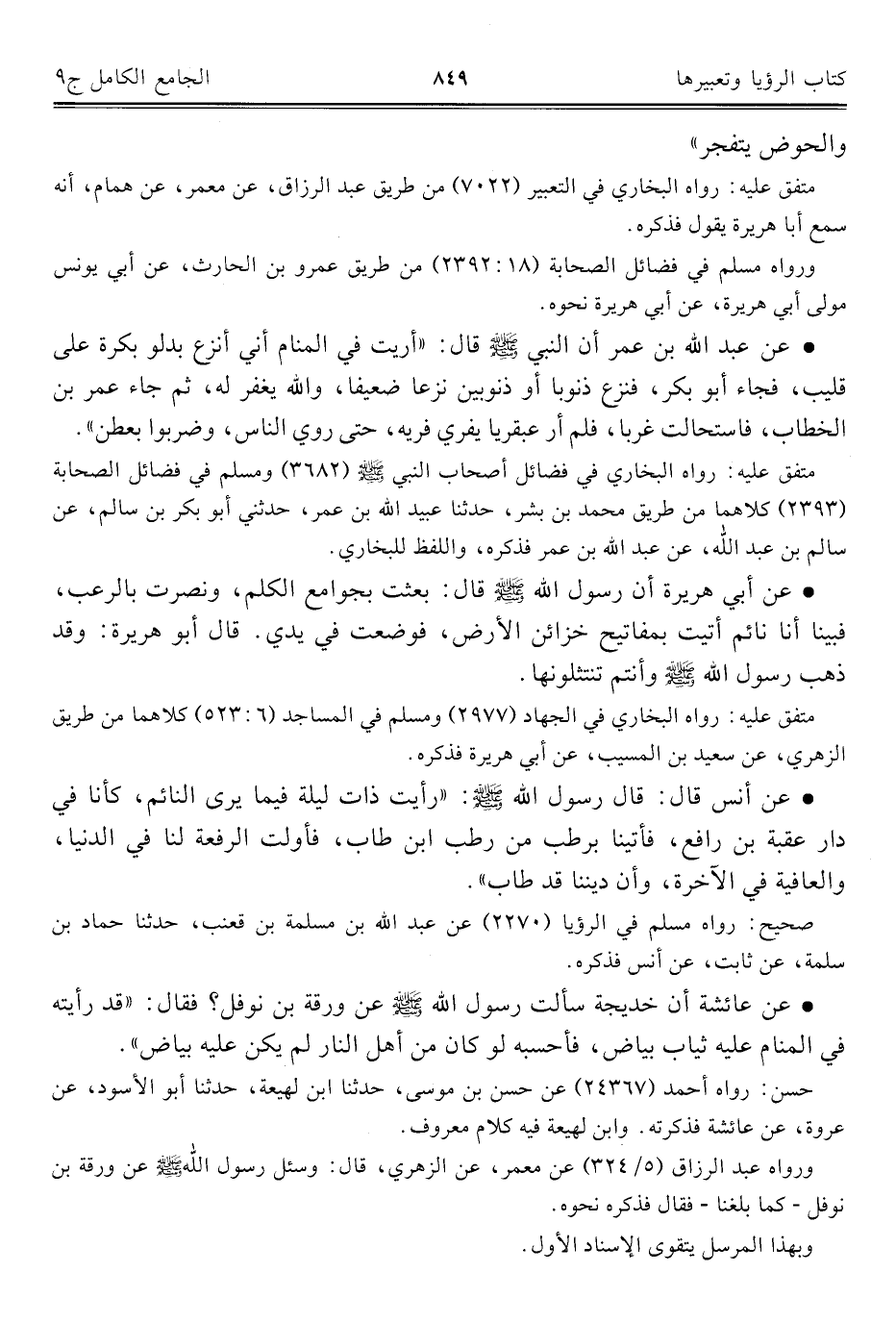 كتاب الرؤيا وتعبيرها ٨٤٩ الجامع الكامل ج٩

والحوض يتفجر»

متفق عليه: رواه البخاري في التعبير (٧٠٢٢) من طريق عبد الرزاق، عن معمر، عن همام، أنه سمع أبا هريرة يقول فذكره.

ورواه مسلم في فضائل الصحابة (١٨: ٢٣٩٢) من طريق عمرو بن الحارث، عن أبي يونس مولى أبي هريرة، عن أبي هريرة نحوه.

• عن عبد الله بن عمر أن النبي ﷺ قال: «أريت في المنام أني أنزع بدلو بكرة على قليب، فجاء أبو بكر، فنزع ذنوبا أو ذنوبين نزعا ضعيفا، والله يغفر له، ثم جاء عمر بن الخطاب، فاستحالت غربا، فلم أر عبقريا يفري فريه، حتى روي الناس، وضربوا بعطن».

متفق عليه: رواه البخاري في فضائل أصحاب النبي ﷺ (٣٦٨٢) ومسلم في فضائل الصحابة (٢٣٩٣) كلاهما من طريق محمد بن بشر، حدثنا عبيد الله بن عمر، حدثني أبو بكر بن سالم، عن سالم بن عبد الله، عن عبد الله بن عمر فذكره، واللفظ للبخاري.

• عن أبي هريرة أن رسول الله ﷺ قال: بعثت بجوامع الكلم، ونصرت بالرعب، فبينا أنا نائم أتيت بمفاتيح خزائن الأرض، فوضعت في يدي. قال أبو هريرة: وقد ذهب رسول الله ﷺ وأنتم تنتثلونها.

متفق عليه: رواه البخاري في الجهاد (٢٩٧٧) ومسلم في المساجد (٦: ٥٢٣) كلاهما من طريق الزهري، عن سعيد بن المسيب، عن أبي هريرة فذكره.

• عن أنس قال: قال رسول الله ﷺ: «رأيت ذات ليلة فيما يرى النائم، كأنا في دار عقبة بن رافع، فأتينا برطب من رطب ابن طاب، فأولت الرفعة لنا في الدنيا، والعافية في الآخرة، وأن ديننا قد طاب».

صحيح: رواه مسلم في الرؤيا (٢٢٧٠) عن عبد الله بن مسلمة بن قعنب، حدثنا حماد بن سلمة، عن ثابت، عن أنس فذكره.

• عن عائشة أن خديجة سألت رسول الله ﷺ عن ورقة بن نوفل؟ فقال: «قد رأيته في المنام عليه ثياب بياض، فأحسبه لو كان من أهل النار لم يكن عليه بياض».

حسن: رواه أحمد (٢٤٣٦٧) عن حسن بن موسى، حدثنا ابن لهيعة، حدثنا أبو الأسود، عن عروة، عن عائشة فذكرته. وابن لهيعة فيه كلام معروف.

ورواه عبد الرزاق (٥/ ٣٢٤) عن معمر، عن الزهري، قال: وسئل رسول الله ﷺ عن ورقة بن نوفل - كما بلغنا - فقال فذكره نحوه.

وبهذا المرسل يتقوى الإسناد الأول.